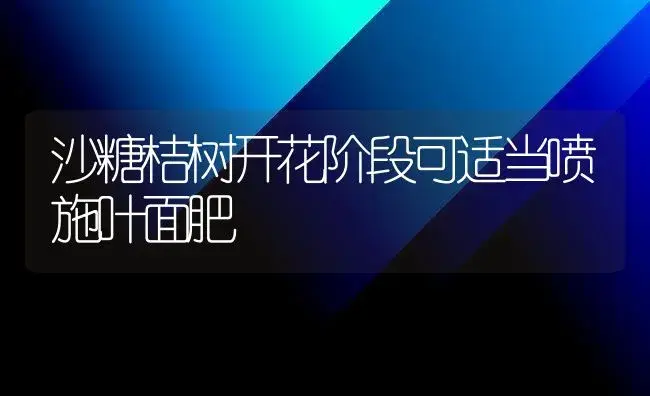 沙糖桔树开花阶段可适当喷施叶面肥